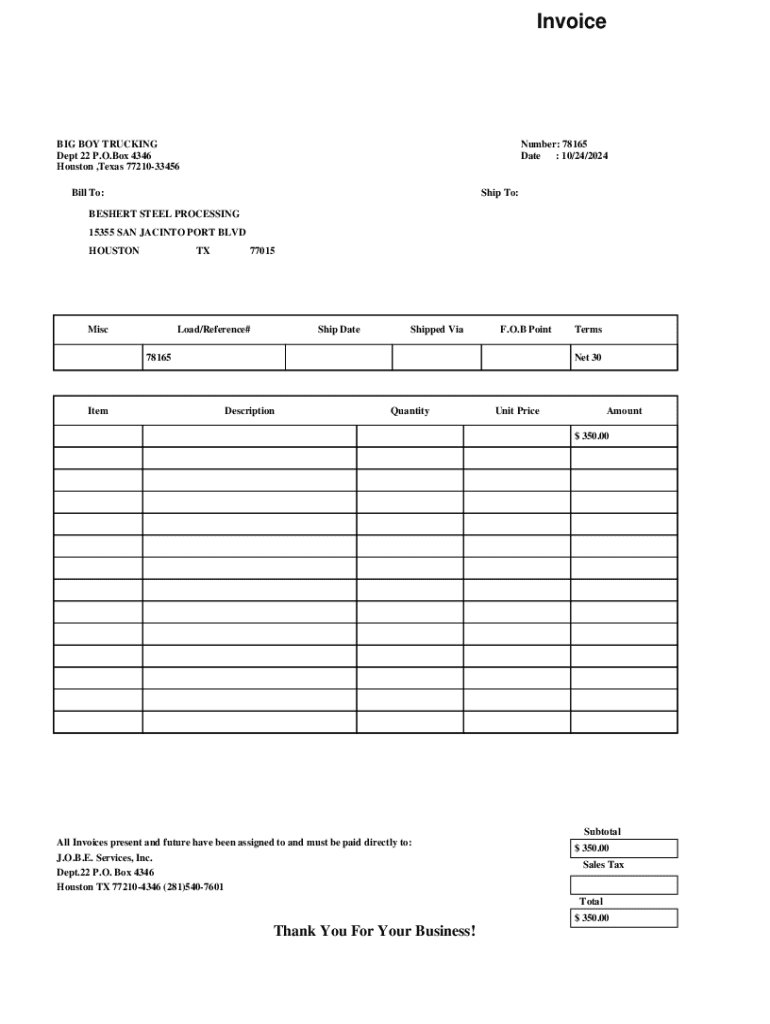 Invoice

BIG BOY TRUCKING
Dept 22 P.O.Box 4346
Houston ,Texas 77210-33456

Number: 78165
Date : 10/24/2024

Bill To:

Ship To:

BESHERT STEEL PROCESSING
15355 SAN JACINTO PORT BLVD
HOUSTON TX 77015

| Misc | Load/Reference# | Ship Date | Shipped Via | F.O.B Point | Terms |
|---|---|---|---|---|---|
| | 78165 | | | | Net 30 |

| Item | Description | Quantity | Unit Price | Amount |
|---|---|---|---|---|
| | | | | $ 350.00 |
| | | | | |
| | | | | |
| | | | | |
| | | | | |
| | | | | |
| | | | | |
| | | | | |
| | | | | |
| | | | | |
| | | | | |
| | | | | |
| | | | | |
| | | | | |

All Invoices present and future have been assigned to and must be paid directly to:
J.O.B.E. Services, Inc.
Dept.22 P.O. Box 4346
Houston TX 77210-4346 (281)540-7601

Subtotal
$ 350.00
Sales Tax

Total
$ 350.00

Thank You For Your Business!